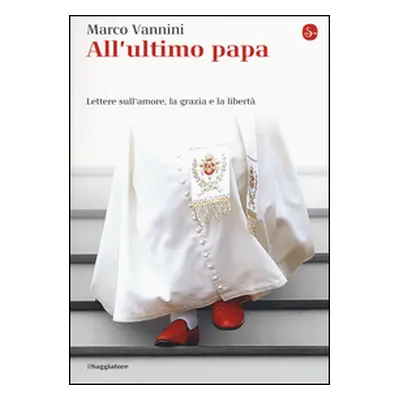 Marco Vannini

All'ultimo papa

Lettere sull'amore, la grazia e la libertà

ilSaggiatore